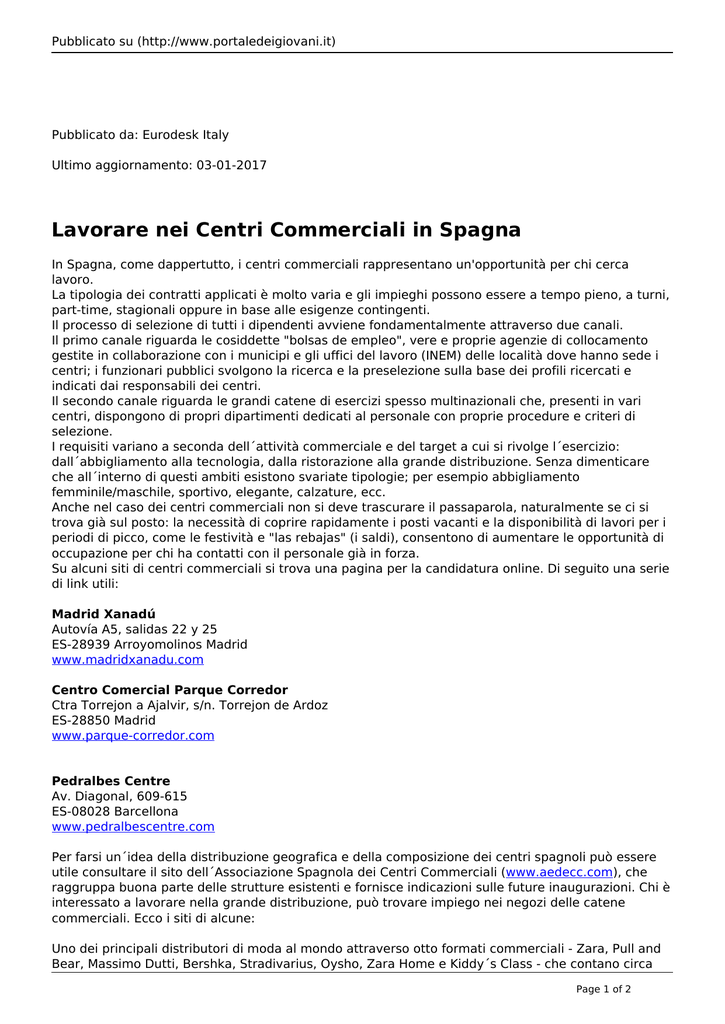 Pubblicato su (http://www.portaledeigiovani.it)

Pubblicato da: Eurodesk Italy

Ultimo aggiornamento: 03-01-2017

Lavorare nei Centri Commerciali in Spagna

In Spagna, come dappertutto, i centri commerciali rappresentano un'opportunità per chi cerca lavoro.
La tipologia dei contratti applicati è molto varia e gli impieghi possono essere a tempo pieno, a turni, part-time, stagionali oppure in base alle esigenze contingenti.
Il processo di selezione di tutti i dipendenti avviene fondamentalmente attraverso due canali.
Il primo canale riguarda le cosiddette "bolsas de empleo", vere e proprie agenzie di collocamento gestite in collaborazione con i municipi e gli uffici del lavoro (INEM) delle località dove hanno sede i centri; i funzionari pubblici svolgono la ricerca e la preselezione sulla base dei profili ricercati e indicati dai responsabili dei centri.
Il secondo canale riguarda le grandi catene di esercizi spesso multinazionali che, presenti in vari centri, dispongono di propri dipartimenti dedicati al personale con proprie procedure e criteri di selezione.
I requisiti variano a seconda dell´attività commerciale e del target a cui si rivolge l´esercizio: dall´abbigliamento alla tecnologia, dalla ristorazione alla grande distribuzione. Senza dimenticare che all´interno di questi ambiti esistono svariate tipologie; per esempio abbigliamento femminile/maschile, sportivo, elegante, calzature, ecc.
Anche nel caso dei centri commerciali non si deve trascurare il passaparola, naturalmente se ci si trova già sul posto: la necessità di coprire rapidamente i posti vacanti e la disponibilità di lavori per i periodi di picco, come le festività e "las rebajas" (i saldi), consentono di aumentare le opportunità di occupazione per chi ha contatti con il personale già in forza.
Su alcuni siti di centri commerciali si trova una pagina per la candidatura online. Di seguito una serie di link utili:

Madrid Xanadú
Autovía A5, salidas 22 y 25
ES-28939 Arroyomolinos Madrid
www.madridxanadu.com

Centro Comercial Parque Corredor
Ctra Torrejon a Ajalvir, s/n. Torrejon de Ardoz
ES-28850 Madrid
www.parque-corredor.com

Pedralbes Centre
Av. Diagonal, 609-615
ES-08028 Barcellona
www.pedralbescentre.com

Per farsi un´idea della distribuzione geografica e della composizione dei centri spagnoli può essere utile consultare il sito dell´Associazione Spagnola dei Centri Commerciali (www.aedecc.com), che raggruppa buona parte delle strutture esistenti e fornisce indicazioni sulle future inaugurazioni. Chi è interessato a lavorare nella grande distribuzione, può trovare impiego nei negozi delle catene commerciali. Ecco i siti di alcune:

Uno dei principali distributori di moda al mondo attraverso otto formati commerciali - Zara, Pull and Bear, Massimo Dutti, Bershka, Stradivarius, Oysho, Zara Home e Kiddy´s Class - che contano circa

Page 1 of 2